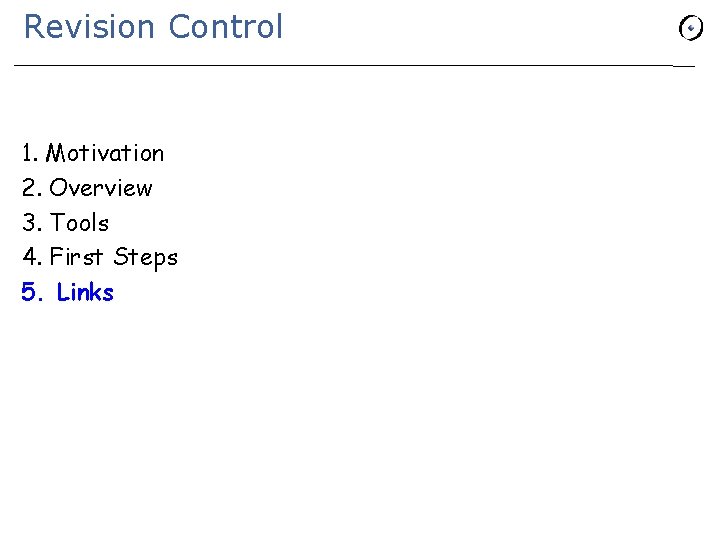 Revision Control

1. Motivation
2. Overview
3. Tools
4. First Steps
5. Links